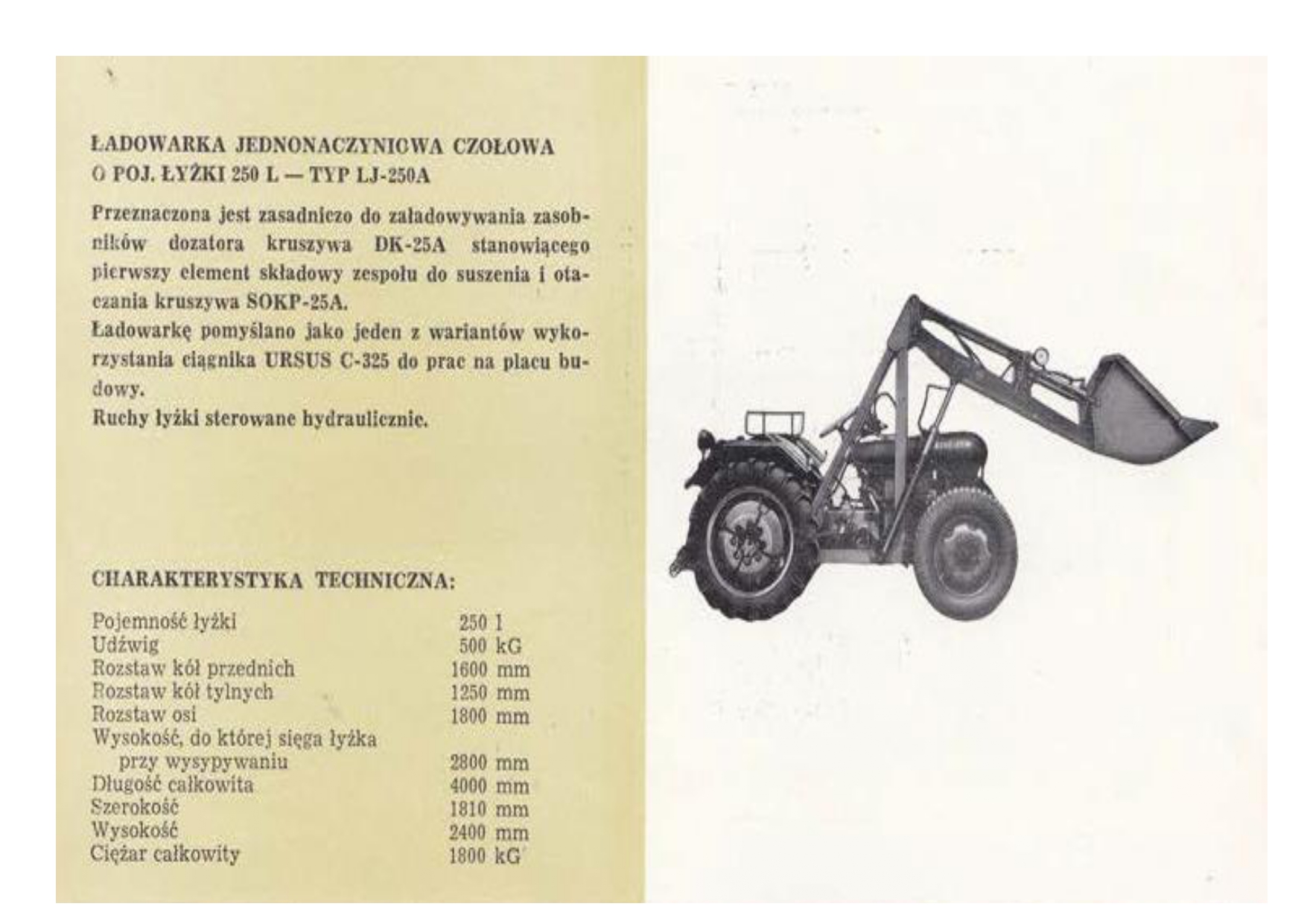 ŁADOWARKA JEDNONACZYNIOWA CZOŁOWA
O POJ. ŁYŻKI 250 L — TYP LJ-250A

Przeznaczona jest zasadniczo do załadowywania zasobników dozatora kruszywa DK-25A stanowiącego pierwszy element składowy zespołu do suszenia i otaczania kruszywa SOKP-25A.
Ładowarkę pomyślano jako jeden z wariantów wykorzystania ciągnika URSUS C-325 do prac na placu budowy.
Ruchy łyżki sterowane hydraulicznie.

CHARAKTERYSTYKA TECHNICZNA:

Pojemność łyżki 250 l
Udźwig 500 kG
Rozstaw kół przednich 1600 mm
Rozstaw kół tylnych 1250 mm
Rozstaw osi 1800 mm
Wysokość, do której sięga łyżka
przy wysypywaniu 2800 mm
Długość całkowita 4000 mm
Szerokość 1810 mm
Wysokość 2400 mm
Ciężar całkowity 1800 kG